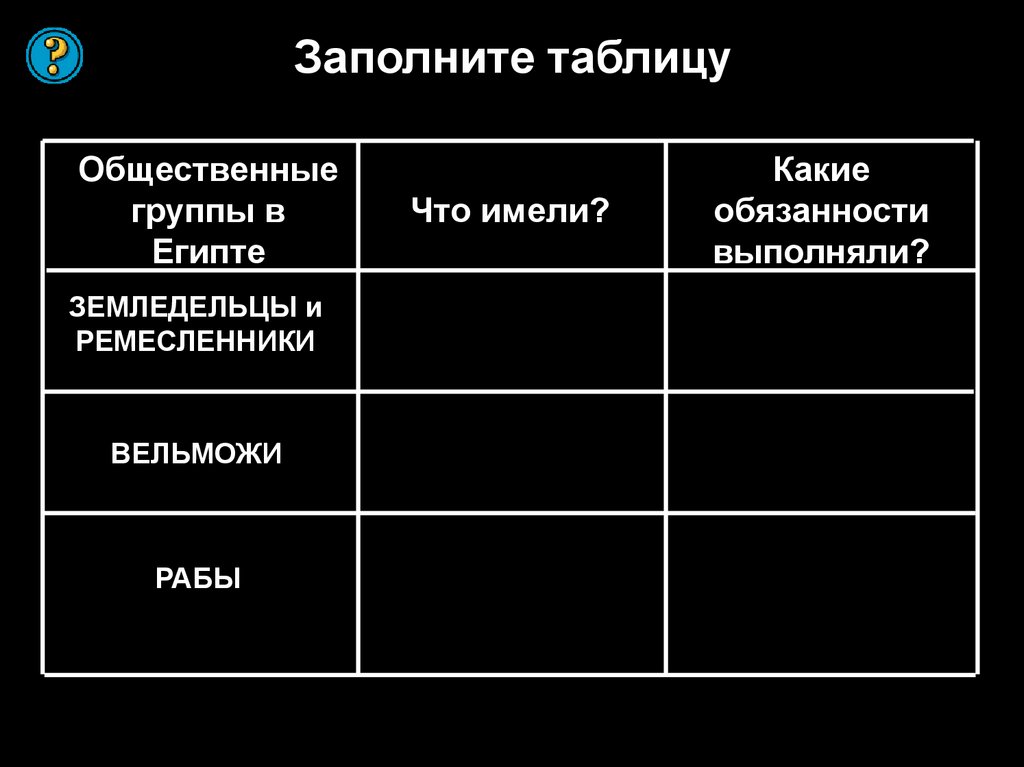 ?

Заполните таблицу

| Общественные группы в Египте | Что имели? | Какие обязанности выполняли? |
|---|---|---|
| ЗЕМЛЕДЕЛЬЦЫ и РЕМЕСЛЕННИКИ | | |
| ВЕЛЬМОЖИ | | |
| РАБЫ | | |